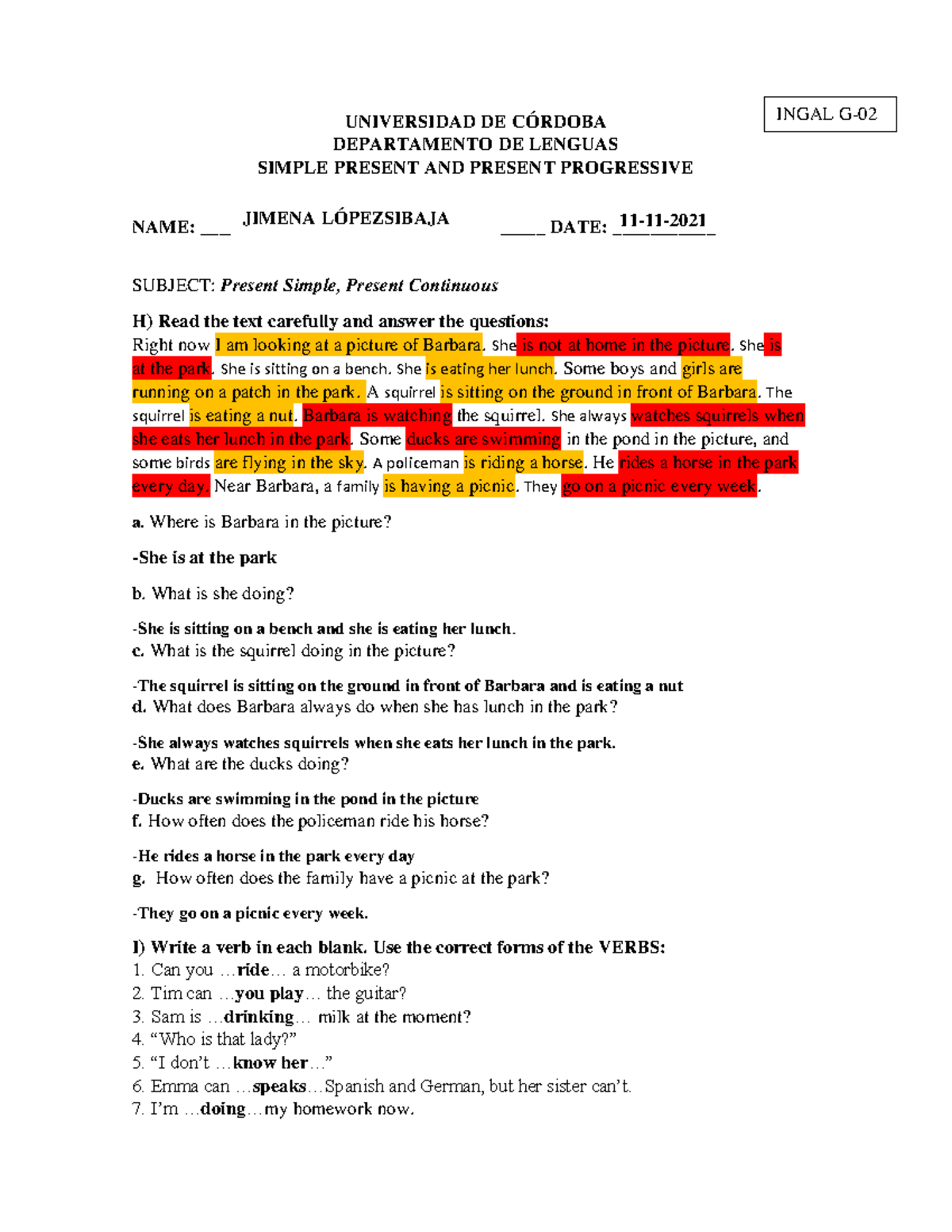 INGAL G-02

UNIVERSIDAD DE CÓRDOBA
DEPARTAMENTO DE LENGUAS
SIMPLE PRESENT AND PRESENT PROGRESSIVE

NAME: ____ JIMENA LÓPEZSIBAJA ____ DATE: 11-11-2021

SUBJECT: Present Simple, Present Continuous

H) Read the text carefully and answer the questions:

Right now I am looking at a picture of Barbara. She is not at home in the picture. She is at the park. She is sitting on a bench. She is eating her lunch. Some boys and girls are running on a patch in the park. A squirrel is sitting on the ground in front of Barbara. The squirrel is eating a nut. Barbara is watching the squirrel. She always watches squirrels when she eats her lunch in the park. Some ducks are swimming in the pond in the picture, and some birds are flying in the sky. A policeman is riding a horse. He rides a horse in the park every day. Near Barbara, a family is having a picnic. They go on a picnic every week.

a. Where is Barbara in the picture?

-She is at the park

b. What is she doing?

-She is sitting on a bench and she is eating her lunch.
c. What is the squirrel doing in the picture?

-The squirrel is sitting on the ground in front of Barbara and is eating a nut
d. What does Barbara always do when she has lunch in the park?

-She always watches squirrels when she eats her lunch in the park.
e. What are the ducks doing?

-Ducks are swimming in the pond in the picture
f. How often does the policeman ride his horse?

-He rides a horse in the park every day
g. How often does the family have a picnic at the park?

-They go on a picnic every week.

I) Write a verb in each blank. Use the correct forms of the VERBS:
1. Can you …ride… a motorbike?
2. Tim can …you play… the guitar?
3. Sam is …drinking… milk at the moment?
4. "Who is that lady?"
5. "I don't …know her…"
6. Emma can …speaks…Spanish and German, but her sister can't.
7. I'm …doing…my homework now.